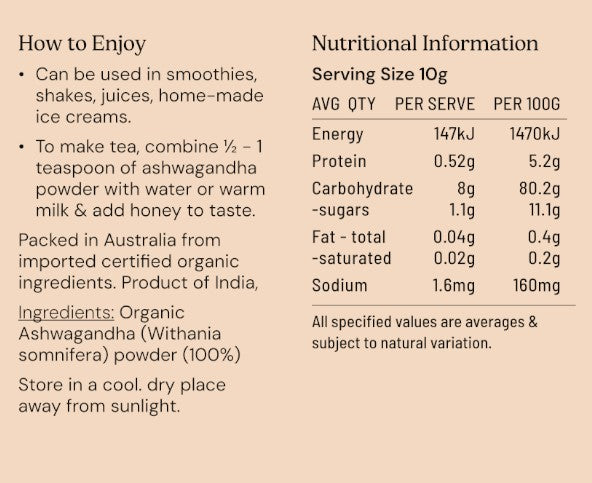 How to Enjoy

• Can be used in smoothies, shakes, juices, home-made ice creams.

• To make tea, combine ½ - 1 teaspoon of ashwagandha powder with water or warm milk & add honey to taste.

Packed in Australia from imported certified organic ingredients. Product of India,

Ingredients: Organic Ashwagandha (Withania somnifera) powder (100%)

Store in a cool. dry place away from sunlight.

Nutritional Information

Serving Size 10g

| AVG QTY | PER SERVE | PER 100G |
|---|---|---|
| Energy | 147kJ | 1470kJ |
| Protein | 0.52g | 5.2g |
| Carbohydrate | 8g | 80.2g |
| -sugars | 1.1g | 11.1g |
| Fat - total | 0.04g | 0.4g |
| -saturated | 0.02g | 0.2g |
| Sodium | 1.6mg | 160mg |

All specified values are averages & subject to natural variation.